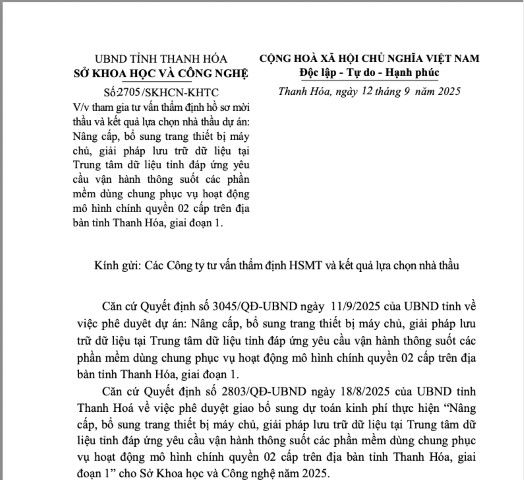 UBND TỈNH THANH HÓA
SỞ KHOA HỌC VÀ CÔNG NGHỆ

Số:2705/SKHCN-KHTC

V/v tham gia tư vấn thẩm định hồ sơ mời thầu và kết quả lựa chọn nhà thầu dự án: Nâng cấp, bổ sung trang thiết bị máy chủ, giải pháp lưu trữ dữ liệu tại Trung tâm dữ liệu tỉnh đáp ứng yêu cầu vận hành thông suốt các phần mềm dùng chung phục vụ hoạt động mô hình chính quyền 02 cấp trên địa bàn tỉnh Thanh Hóa, giai đoạn 1.

CỘNG HOÀ XÃ HỘI CHỦ NGHĨA VIỆT NAM
Độc lập - Tự do - Hạnh phúc

Thanh Hóa, ngày 12 tháng 9 năm 2025

Kính gửi: Các Công ty tư vấn thẩm định HSMT và kết quả lựa chọn nhà thầu

Căn cứ Quyết định số 3045/QĐ-UBND ngày 11/9/2025 của UBND tỉnh về việc phê duyệt dự án: Nâng cấp, bổ sung trang thiết bị máy chủ, giải pháp lưu trữ dữ liệu tại Trung tâm dữ liệu tỉnh đáp ứng yêu cầu vận hành thông suốt các phần mềm dùng chung phục vụ hoạt động mô hình chính quyền 02 cấp trên địa bàn tỉnh Thanh Hóa, giai đoạn 1.

Căn cứ Quyết định số 2803/QĐ-UBND ngày 18/8/2025 của UBND tỉnh Thanh Hoá về việc phê duyệt giao bổ sung dự toán kinh phí thực hiện “Nâng cấp, bổ sung trang thiết bị máy chủ, giải pháp lưu trữ dữ liệu tại Trung tâm dữ liệu tỉnh đáp ứng yêu cầu vận hành thông suốt các phần mềm dùng chung phục vụ hoạt động mô hình chính quyền 02 cấp trên địa bàn tỉnh Thanh Hóa, giai đoạn 1” cho Sở Khoa học và Công nghệ năm 2025.